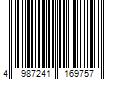 4 987241 169757